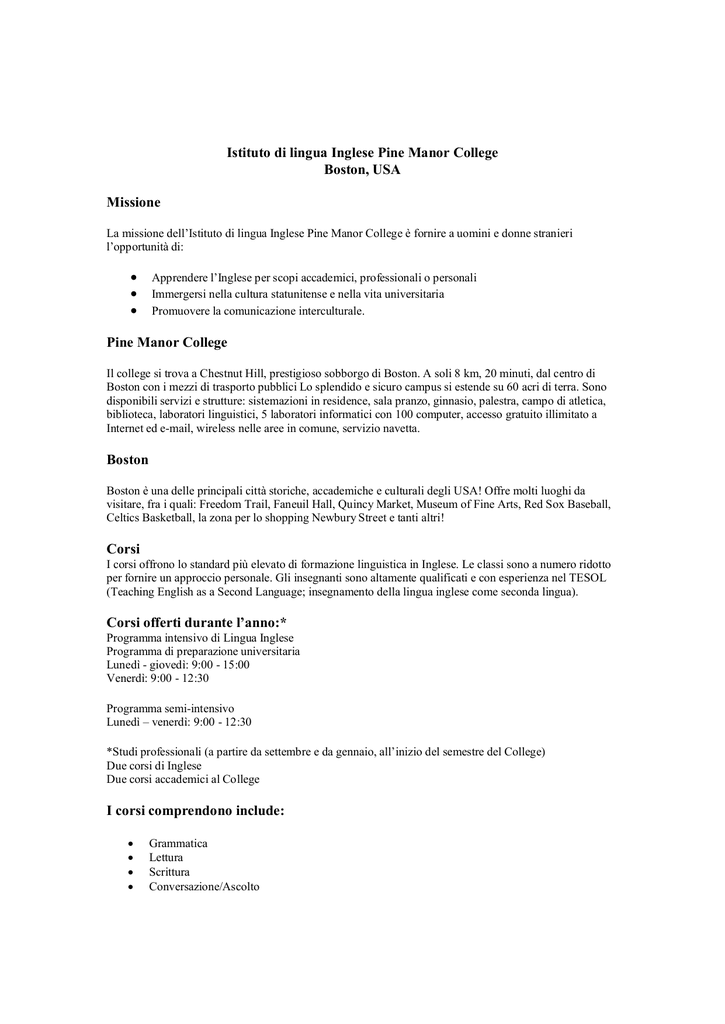 Istituto di lingua Inglese Pine Manor College
Boston, USA

Missione

La missione dell'Istituto di lingua Inglese Pine Manor College è fornire a uomini e donne stranieri l'opportunità di:

• Apprendere l'Inglese per scopi accademici, professionali o personali
• Immergersi nella cultura statunitense e nella vita universitaria
• Promuovere la comunicazione interculturale.

Pine Manor College

Il college si trova a Chestnut Hill, prestigioso sobborgo di Boston. A soli 8 km, 20 minuti, dal centro di Boston con i mezzi di trasporto pubblici Lo splendido e sicuro campus si estende su 60 acri di terra. Sono disponibili servizi e strutture: sistemazioni in residence, sala pranzo, ginnasio, palestra, campo di atletica, biblioteca, laboratori linguistici, 5 laboratori informatici con 100 computer, accesso gratuito illimitato a Internet ed e-mail, wireless nelle aree in comune, servizio navetta.

Boston

Boston è una delle principali città storiche, accademiche e culturali degli USA! Offre molti luoghi da visitare, fra i quali: Freedom Trail, Faneuil Hall, Quincy Market, Museum of Fine Arts, Red Sox Baseball, Celtics Basketball, la zona per lo shopping Newbury Street e tanti altri!

Corsi
I corsi offrono lo standard più elevato di formazione linguistica in Inglese. Le classi sono a numero ridotto per fornire un approccio personale. Gli insegnanti sono altamente qualificati e con esperienza nel TESOL (Teaching English as a Second Language; insegnamento della lingua inglese come seconda lingua).

Corsi offerti durante l'anno:*
Programma intensivo di Lingua Inglese
Programma di preparazione universitaria
Lunedì - giovedì: 9:00 - 15:00
Venerdì: 9:00 - 12:30

Programma semi-intensivo
Lunedì – venerdì: 9:00 - 12:30

*Studi professionali (a partire da settembre e da gennaio, all'inizio del semestre del College)
Due corsi di Inglese
Due corsi accademici al College

I corsi comprendono include:

• Grammatica
• Lettura
• Scrittura
• Conversazione/Ascolto